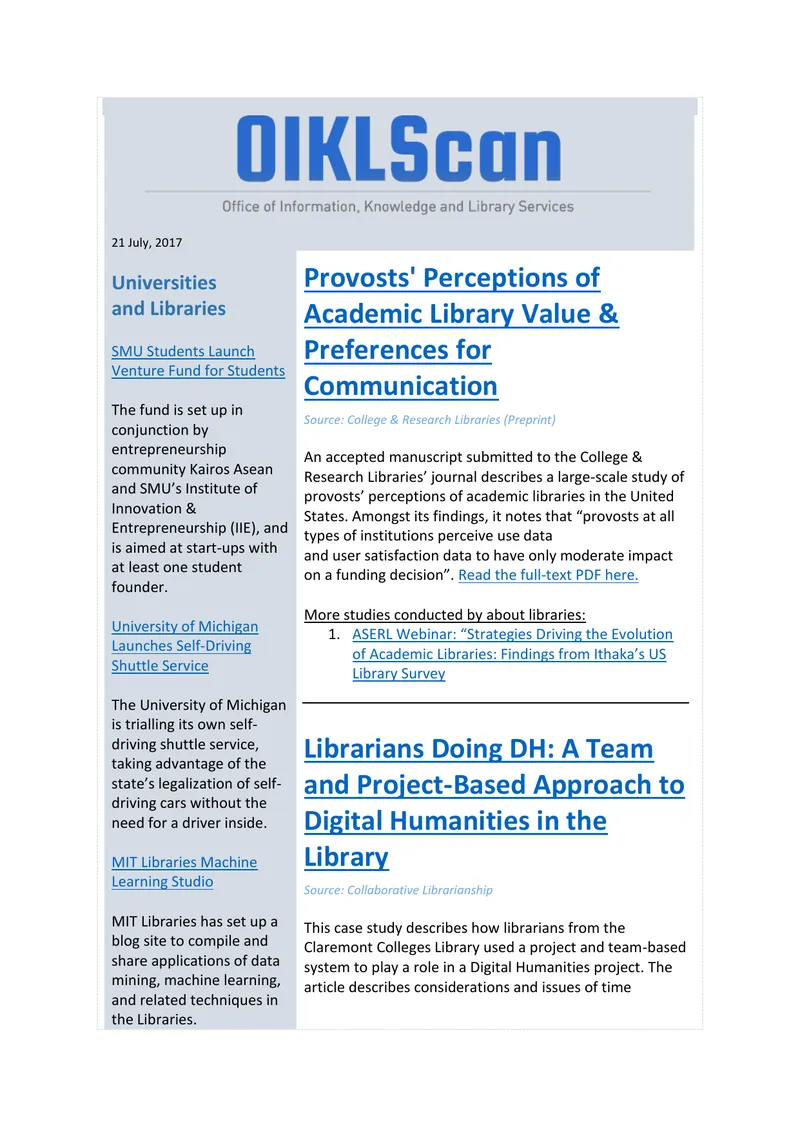 OIKLScan

Office of Information, Knowledge and Library Services

21 July, 2017

Universities and Libraries

SMU Students Launch Venture Fund for Students

The fund is set up in conjunction by entrepreneurship community Kairos Asean and SMU's Institute of Innovation & Entrepreneurship (IIE), and is aimed at start-ups with at least one student founder.

University of Michigan Launches Self-Driving Shuttle Service

The University of Michigan is trialling its own self-driving shuttle service, taking advantage of the state's legalization of self-driving cars without the need for a driver inside.

MIT Libraries Machine Learning Studio

MIT Libraries has set up a blog site to compile and share applications of data mining, machine learning, and related techniques in the Libraries.

Provosts' Perceptions of Academic Library Value & Preferences for Communication

Source: College & Research Libraries (Preprint)

An accepted manuscript submitted to the College & Research Libraries' journal describes a large-scale study of provosts' perceptions of academic libraries in the United States. Amongst its findings, it notes that "provosts at all types of institutions perceive use data
and user satisfaction data to have only moderate impact on a funding decision". Read the full-text PDF here.

More studies conducted by about libraries:
1. ASERL Webinar: "Strategies Driving the Evolution of Academic Libraries: Findings from Ithaka's US Library Survey

Librarians Doing DH: A Team and Project-Based Approach to Digital Humanities in the Library

Source: Collaborative Librarianship

This case study describes how librarians from the Claremont Colleges Library used a project and team-based system to play a role in a Digital Humanities project. The article describes considerations and issues of time